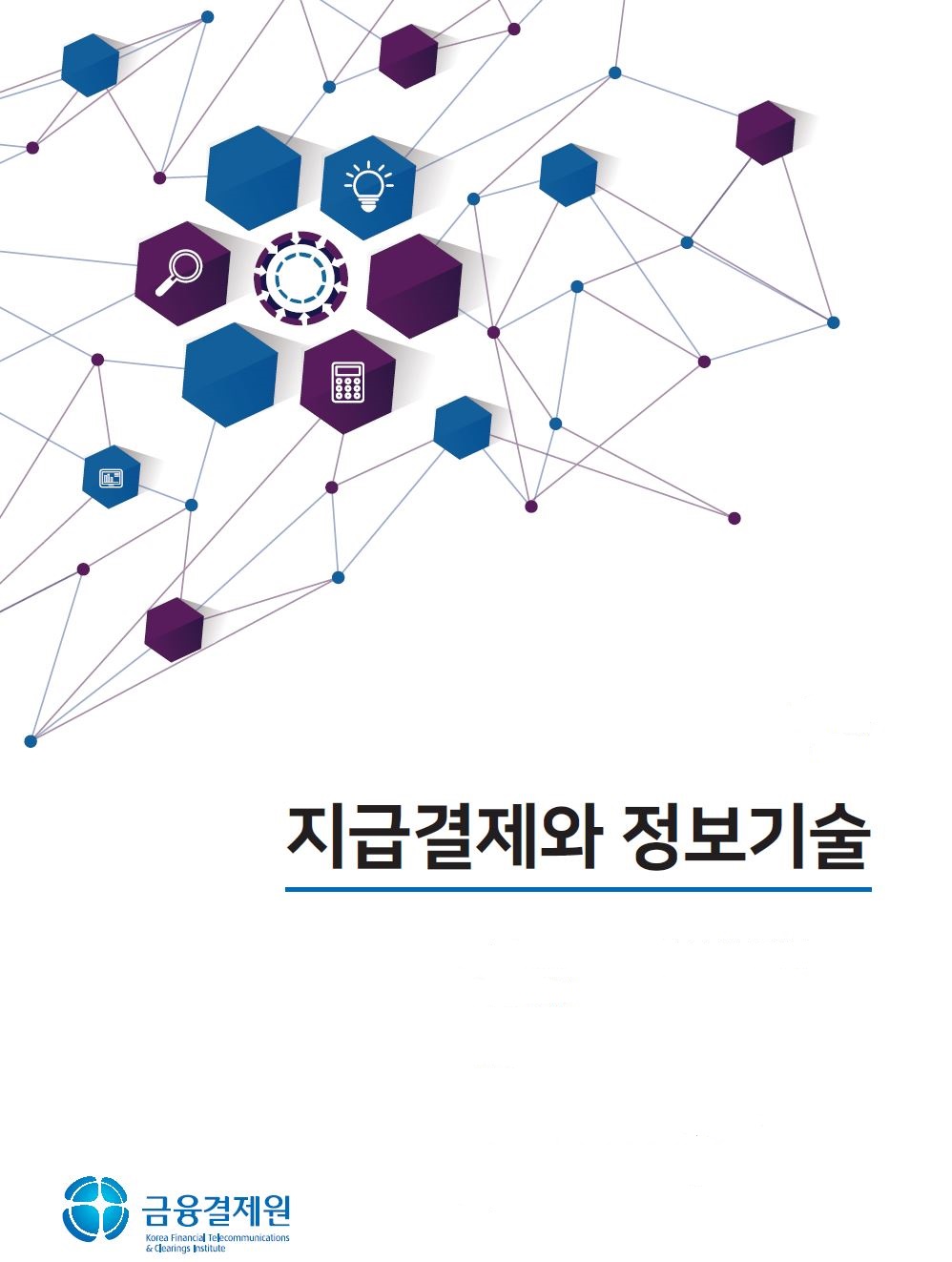 지급결제와 정보기술

금융결제원
Korea Financial Telecommunications & Clearings Institute